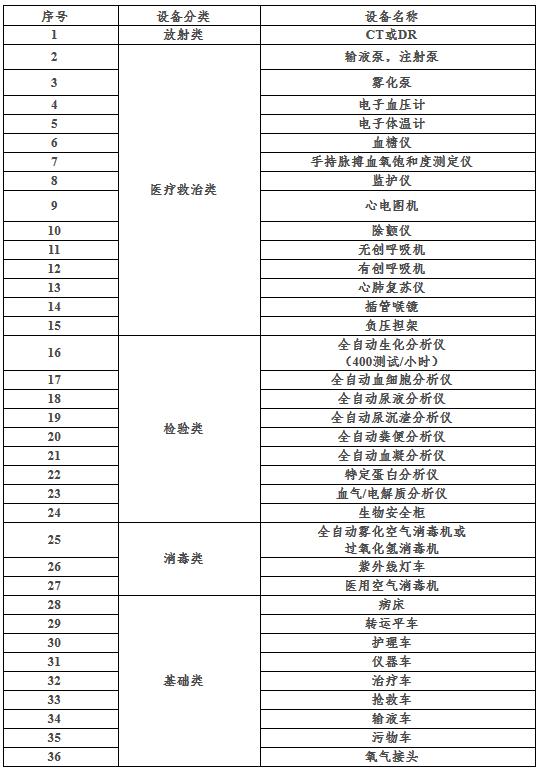 | 序号 | 设备分类 | 设备名称 |
|---|---|---|
| 1 | 放射类 | CT或DR |
| 2 | 医疗救治类 | 输液泵，注射泵 |
| 3 | | 雾化泵 |
| 4 | | 电子血压计 |
| 5 | | 电子体温计 |
| 6 | | 血糖仪 |
| 7 | | 手持脉搏血氧饱和度测定仪 |
| 8 | | 监护仪 |
| 9 | | 心电图机 |
| 10 | | 除颤仪 |
| 11 | | 无创呼吸机 |
| 12 | | 有创呼吸机 |
| 13 | | 心肺复苏仪 |
| 14 | | 插管喉镜 |
| 15 | | 负压担架 |
| 16 | 检验类 | 全自动生化分析仪（400测试/小时） |
| 17 | | 全自动血细胞分析仪 |
| 18 | | 全自动尿液分析仪 |
| 19 | | 全自动尿沉渣分析仪 |
| 20 | | 全自动粪便分析仪 |
| 21 | | 全自动血凝分析仪 |
| 22 | | 特定蛋白分析仪 |
| 23 | | 血气/电解质分析仪 |
| 24 | | 生物安全柜 |
| 25 | 消毒类 | 全自动雾化空气消毒机或过氧化氢消毒机 |
| 26 | | 紫外线灯车 |
| 27 | | 医用空气消毒机 |
| 28 | 基础类 | 病床 |
| 29 | | 转运平车 |
| 30 | | 护理车 |
| 31 | | 仪器车 |
| 32 | | 治疗车 |
| 33 | | 抢救车 |
| 34 | | 输液车 |
| 35 | | 污物车 |
| 36 | | 氧气接头 |